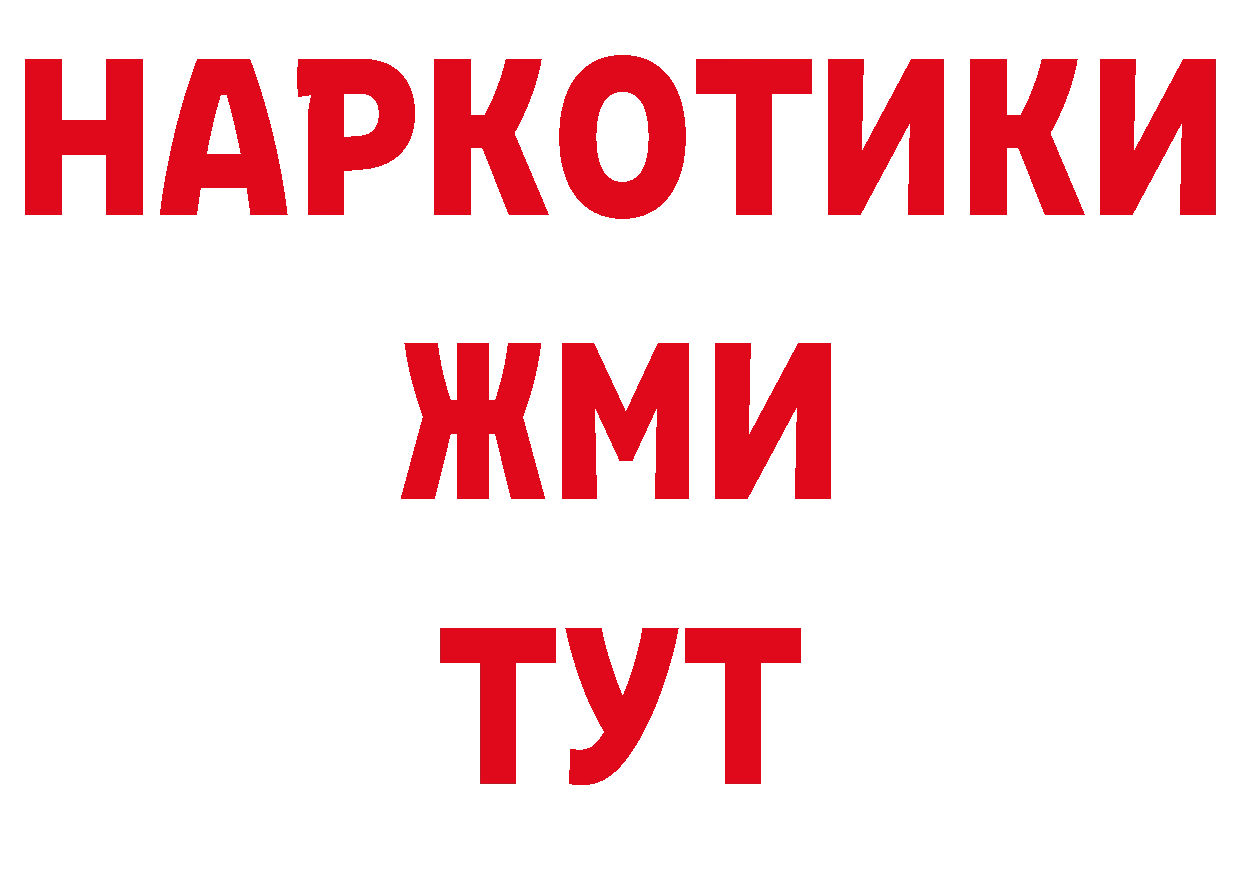 НАРКОТИКИ
ЖМИ
ТУТ